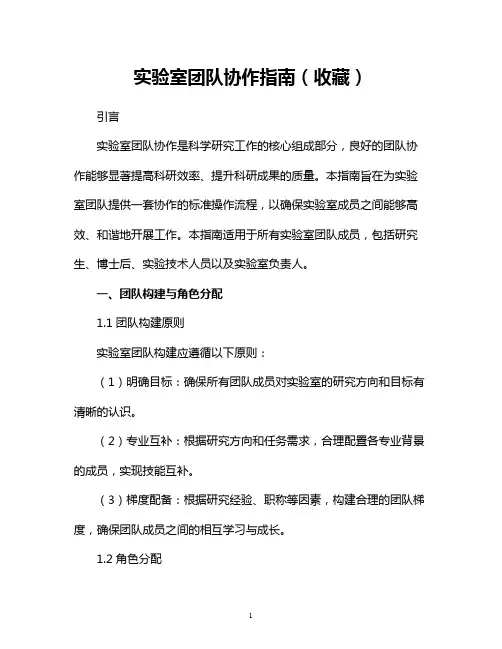 实验室团队协作指南（收藏）

引言

实验室团队协作是科学研究工作的核心组成部分，良好的团队协作能够显著提高科研效率、提升科研成果的质量。本指南旨在为实验室团队提供一套协作的标准操作流程，以确保实验室成员之间能够高效、和谐地开展工作。本指南适用于所有实验室团队成员，包括研究生、博士后、实验技术人员以及实验室负责人。

一、团队构建与角色分配

1.1 团队构建原则

实验室团队构建应遵循以下原则：

（1）明确目标：确保所有团队成员对实验室的研究方向和目标有清晰的认识。

（2）专业互补：根据研究方向和任务需求，合理配置各专业背景的成员，实现技能互补。

（3）梯度配备：根据研究经验、职称等因素，构建合理的团队梯度，确保团队成员之间的相互学习与成长。

1.2 角色分配

1